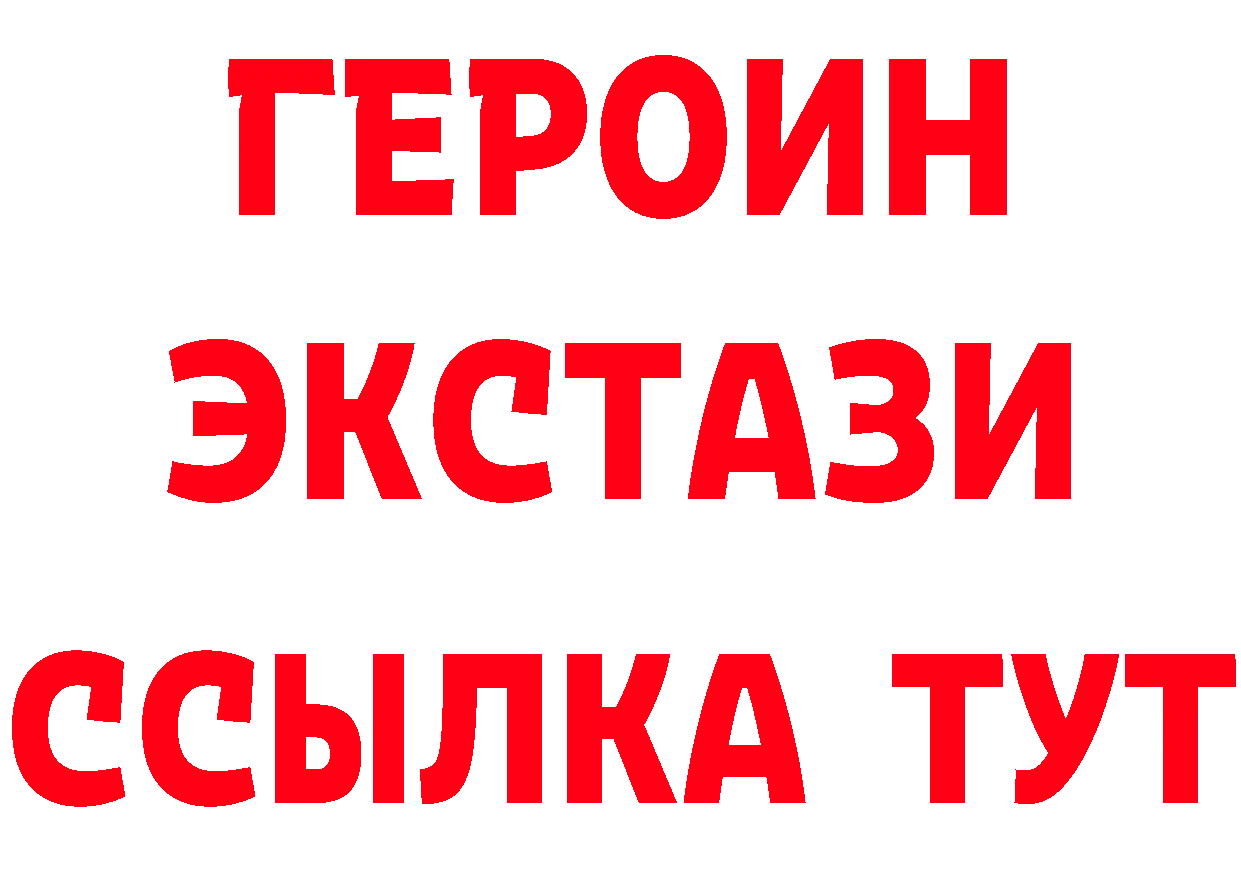 ГЕРОИН ЭКСТАЗИ ССЫЛКА ТУТ